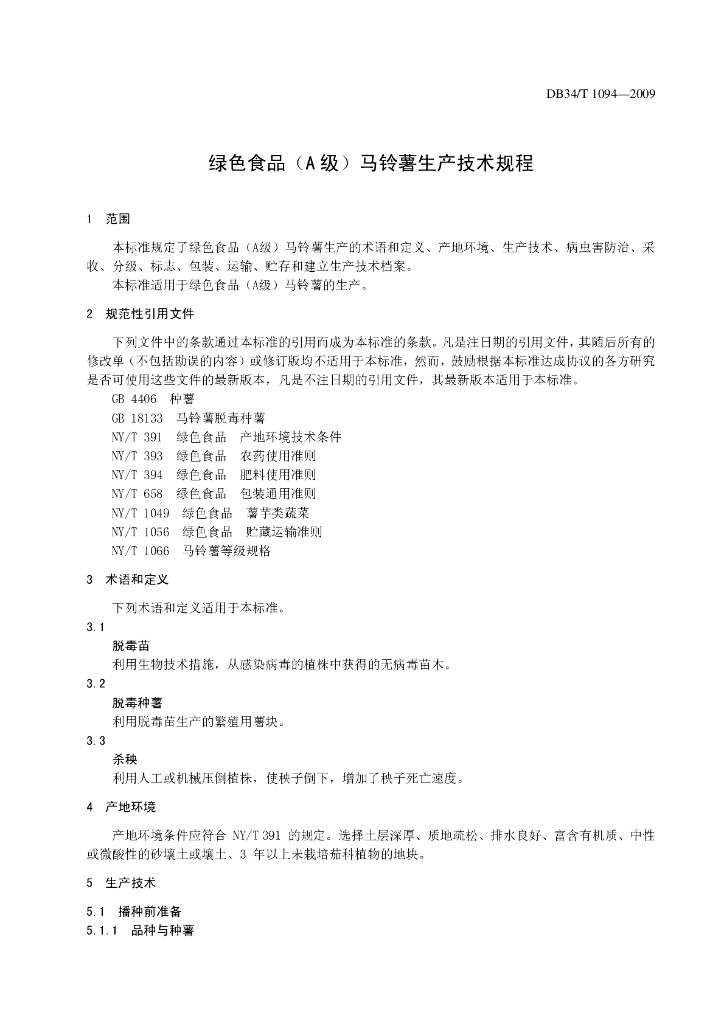 DB34/T 1094—2009

绿色食品（A级）马铃薯生产技术规程

1 范围

本标准规定了绿色食品（A级）马铃薯生产的术语和定义、产地环境、生产技术、病虫害防治、采收、分级、标志、包装、运输、贮存和建立生产技术档案。

本标准适用于绿色食品（A级）马铃薯的生产。

2 规范性引用文件

下列文件中的条款通过本标准的引用而成为本标准的条款。凡是注日期的引用文件，其随后所有的修改单（不包括勘误的内容）或修订版均不适用于本标准，然而，鼓励根据本标准达成协议的各方研究是否可使用这些文件的最新版本，凡是不注日期的引用文件，其最新版本适用于本标准。

GB 4406 种薯
GB 18133 马铃薯脱毒种薯
NY/T 391 绿色食品 产地环境技术条件
NY/T 393 绿色食品 农药使用准则
NY/T 394 绿色食品 肥料使用准则
NY/T 658 绿色食品 包装通用准则
NY/T 1049 绿色食品 薯芋类蔬菜
NY/T 1056 绿色食品 贮藏运输准则
NY/T 1066 马铃薯等级规格

3 术语和定义

下列术语和定义适用于本标准。

3.1
脱毒苗
利用生物技术措施，从感染病毒的植株中获得的无病毒苗木。

3.2
脱毒种薯
利用脱毒苗生产的繁殖用薯块。

3.3
杀秧
利用人工或机械压倒植株，使秧子倒下，增加了秧子死亡速度。

4 产地环境

产地环境条件应符合 NY/T 391 的规定。选择土层深厚、质地疏松、排水良好、富含有机质、中性或微酸性的砂壤土或壤土、3 年以上未栽培茄科植物的地块。

5 生产技术

5.1 播种前准备
5.1.1 品种与种薯